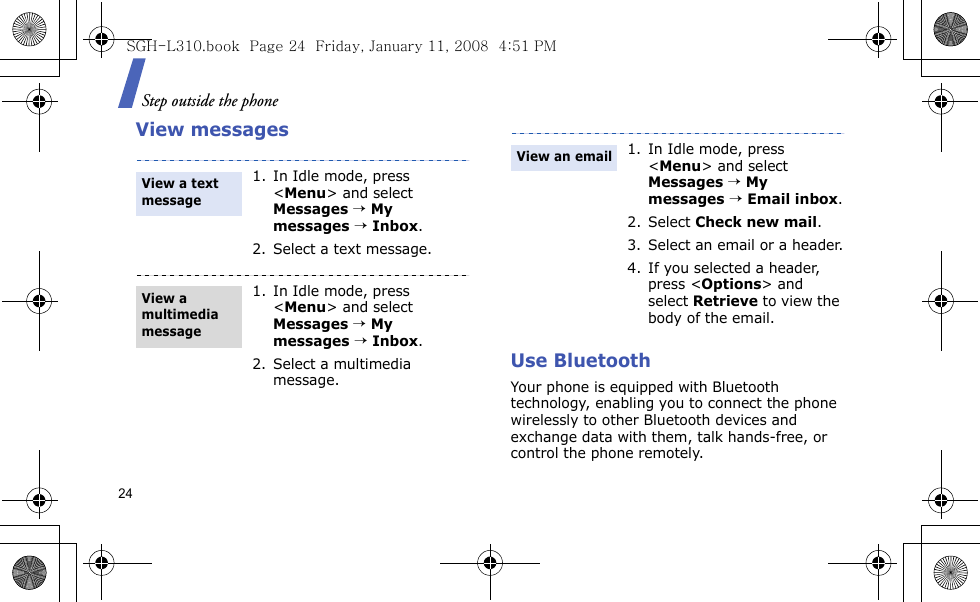 SGH-L310.book Page 24 Friday, January 11, 2008 4:51 PM

Step outside the phone

View messages

View a text message

1. In Idle mode, press <Menu> and select Messages → My messages → Inbox.

2. Select a text message.

View a multimedia message

1. In Idle mode, press <Menu> and select Messages → My messages → Inbox.

2. Select a multimedia message.

View an email

1. In Idle mode, press <Menu> and select Messages → My messages → Email inbox.

2. Select Check new mail.

3. Select an email or a header.

4. If you selected a header, press <Options> and select Retrieve to view the body of the email.

Use Bluetooth

Your phone is equipped with Bluetooth technology, enabling you to connect the phone wirelessly to other Bluetooth devices and exchange data with them, talk hands-free, or control the phone remotely.

24